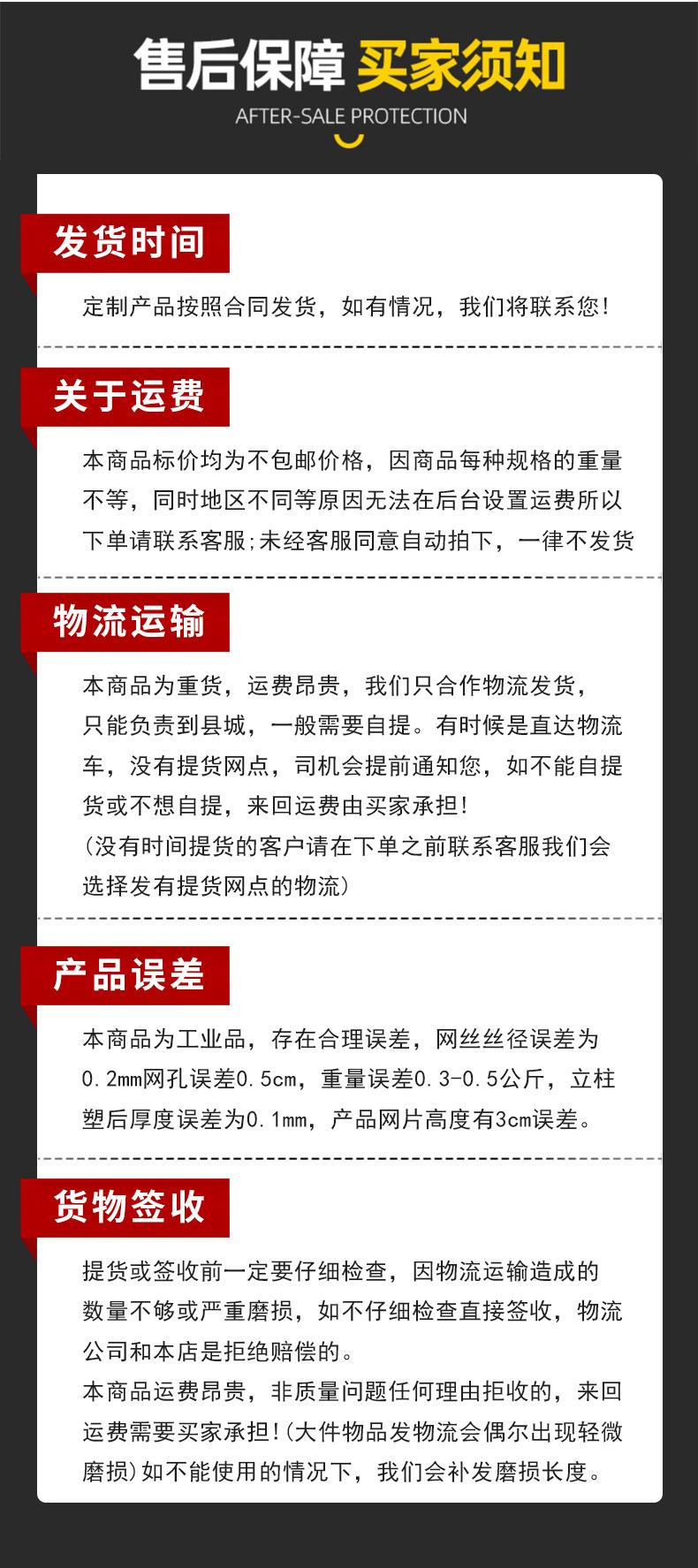 售后保障 买家须知
AFTER-SALE PROTECTION

发货时间

定制产品按照合同发货，如有情况，我们将联系您！

关于运费

本商品标价均为不包邮价格，因商品每种规格的重量不等，同时地区不同等原因无法在后台设置运费所以下单请联系客服;未经客服同意自动拍下，一律不发货

物流运输

本商品为重货，运费昂贵，我们只合作物流发货，只能负责到县城，一般需要自提。有时候是直达物流车，没有提货网点，司机会提前通知您，如不能自提货或不想自提，来回运费由买家承担！
(没有时间提货的客户请在下单之前联系客服我们会选择发有提货网点的物流)

产品误差

本商品为工业品，存在合理误差，网丝丝径误差为0.2mm网孔误差0.5cm，重量误差0.3-0.5公斤，立柱塑后厚度误差为0.1mm，产品网片高度有3cm误差。

货物签收

提货或签收前一定要仔细检查，因物流运输造成的数量不够或严重磨损，如不仔细检查直接签收，物流公司和本店是拒绝赔偿的。
本商品运费昂贵，非质量问题任何理由拒收的，来回运费需要买家承担！(大件物品发物流会偶尔出现轻微磨损)如不能使用的情况下，我们会补发磨损长度。